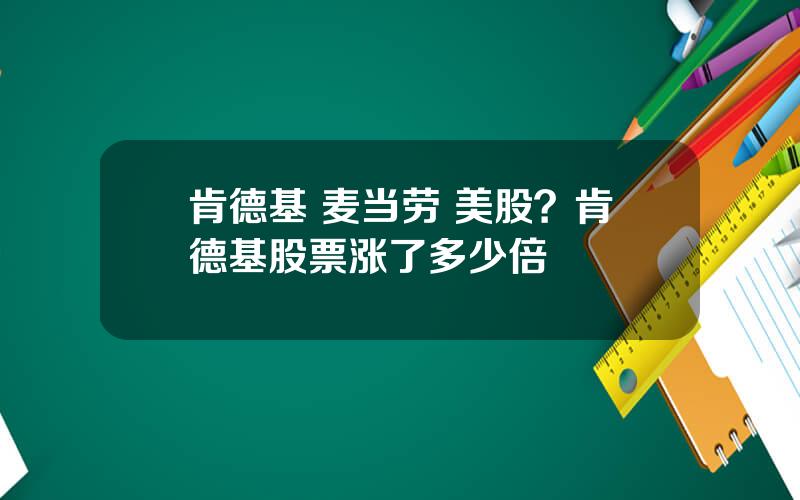 肯德基 麦当劳 美股？肯德基股票涨了多少倍